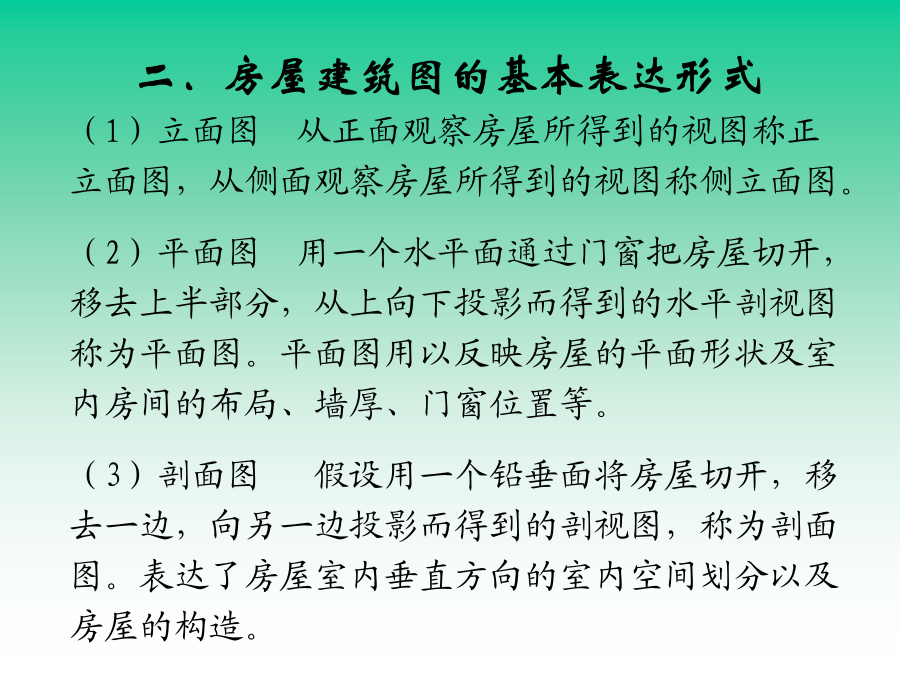 二、房屋建筑图的基本表达形式

（1）立面图　从正面观察房屋所得到的视图称正立面图，从侧面观察房屋所得到的视图称侧立面图。

（2）平面图　用一个水平面通过门窗把房屋切开，移去上半部分，从上向下投影而得到的水平剖视图称为平面图。平面图用以反映房屋的平面形状及室内房间的布局、墙厚、门窗位置等。

（3）剖面图　假设用一个铅垂面将房屋切开，移去一边，向另一边投影而得到的剖视图，称为剖面图。表达了房屋室内垂直方向的室内空间划分以及房屋的构造。